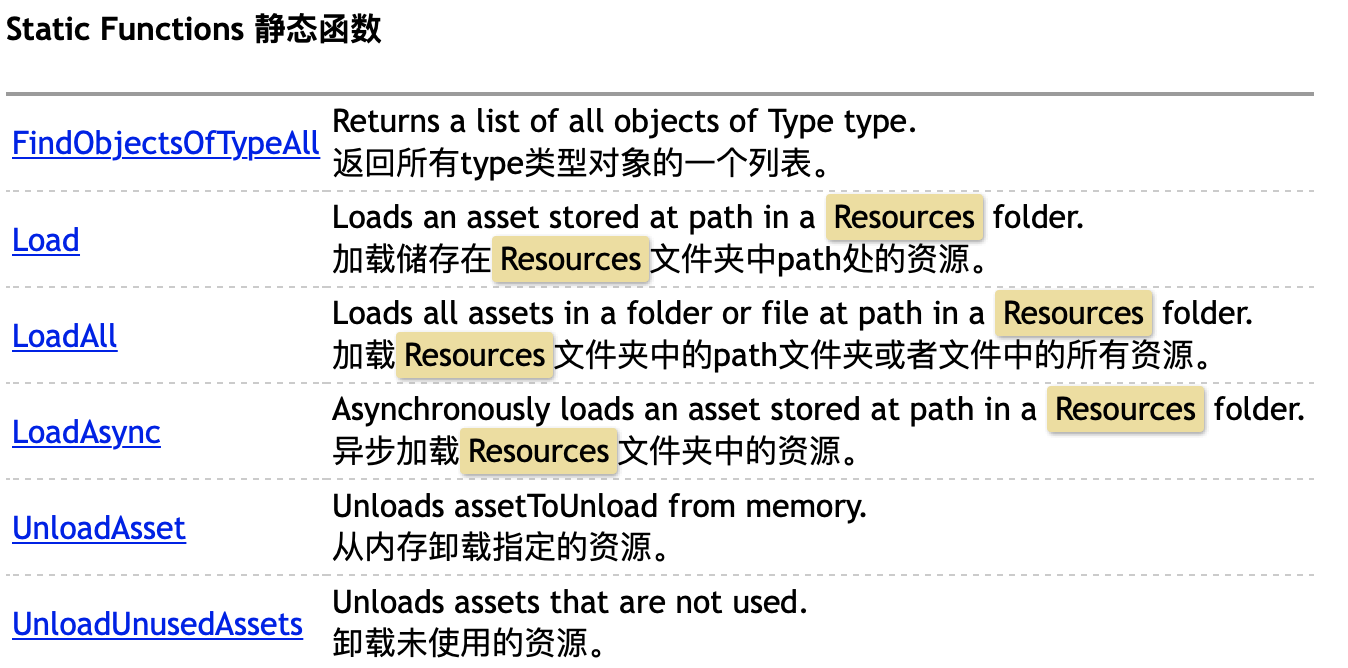 Static Functions 静态函数

| | |
|---|---|
| FindObjectsOfTypeAll | Returns a list of all objects of Type type. 返回所有type类型对象的一个列表。 |
| Load | Loads an asset stored at path in a Resources folder. 加载储存在Resources文件夹中path处的资源。 |
| LoadAll | Loads all assets in a folder or file at path in a Resources folder. 加载Resources文件夹中的path文件夹或者文件中的所有资源。 |
| LoadAsync | Asynchronously loads an asset stored at path in a Resources folder. 异步加载Resources文件夹中的资源。 |
| UnloadAsset | Unloads assetToUnload from memory. 从内存卸载指定的资源。 |
| UnloadUnusedAssets | Unloads assets that are not used. 卸载未使用的资源。 |